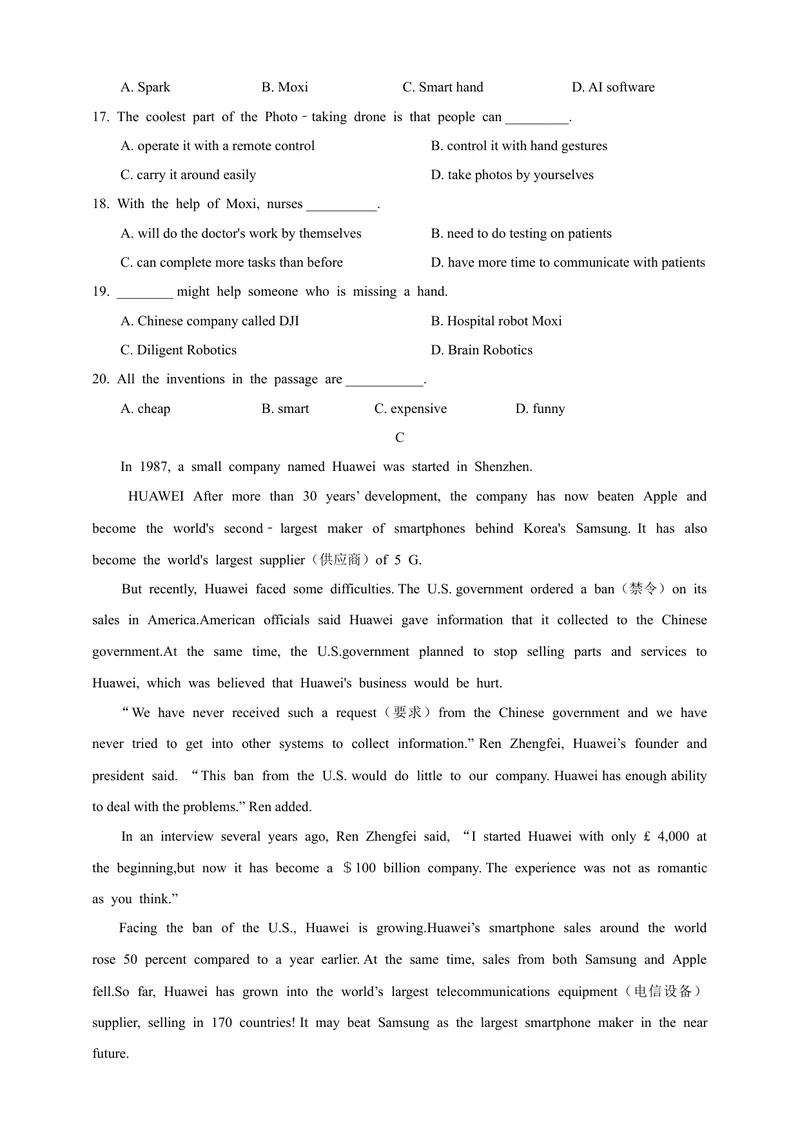 A. Spark B. Moxi C. Smart hand D. AI software

17. The coolest part of the Photo﹣taking drone is that people can ____.

A. operate it with a remote control B. control it with hand gestures

C. carry it around easily D. take photos by yourselves

18. With the help of Moxi, nurses ____.

A. will do the doctor's work by themselves B. need to do testing on patients

C. can complete more tasks than before D. have more time to communicate with patients

19. ____ might help someone who is missing a hand.

A. Chinese company called DJI B. Hospital robot Moxi

C. Diligent Robotics D. Brain Robotics

20. All the inventions in the passage are ____.

A. cheap B. smart C. expensive D. funny

C

In 1987, a small company named Huawei was started in Shenzhen.

HUAWEI After more than 30 years' development, the company has now beaten Apple and become the world's second﹣largest maker of smartphones behind Korea's Samsung. It has also become the world's largest supplier（供应商）of 5 G.

But recently, Huawei faced some difficulties. The U.S. government ordered a ban（禁令）on its sales in America.American officials said Huawei gave information that it collected to the Chinese government.At the same time, the U.S.government planned to stop selling parts and services to Huawei, which was believed that Huawei's business would be hurt.

"We have never received such a request（要求）from the Chinese government and we have never tried to get into other systems to collect information." Ren Zhengfei, Huawei's founder and president said. "This ban from the U.S. would do little to our company. Huawei has enough ability to deal with the problems." Ren added.

In an interview several years ago, Ren Zhengfei said, "I started Huawei with only £ 4,000 at the beginning,but now it has become a $100 billion company. The experience was not as romantic as you think."

Facing the ban of the U.S., Huawei is growing.Huawei's smartphone sales around the world rose 50 percent compared to a year earlier. At the same time, sales from both Samsung and Apple fell.So far, Huawei has grown into the world's largest telecommunications equipment（电信设备）supplier, selling in 170 countries! It may beat Samsung as the largest smartphone maker in the near future.